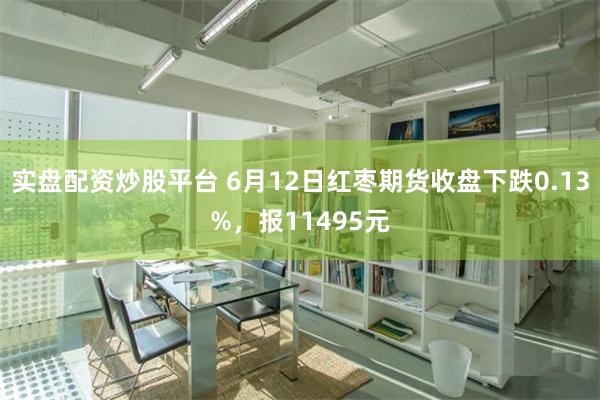 实盘配资炒股平台 6月12日红枣期货收盘下跌0.13%，报11495元